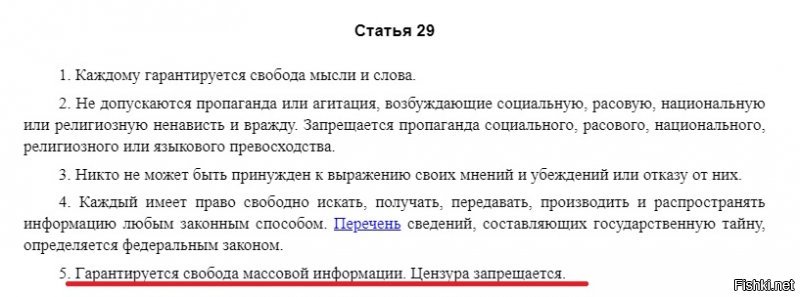 Статья 29

1. Каждому гарантируется свобода мысли и слова.

2. Не допускаются пропаганда или агитация, возбуждающие социальную, расовую, национальную или религиозную ненависть и вражду. Запрещается пропаганда социального, расового, национального, религиозного или языкового превосходства.

3. Никто не может быть принужден к выражению своих мнений и убеждений или отказу от них.

4. Каждый имеет право свободно искать, получать, передавать, производить и распространять информацию любым законным способом. Перечень сведений, составляющих государственную тайну, определяется федеральным законом.

5. Гарантируется свобода массовой информации. Цензура запрещается.

Fishki.net